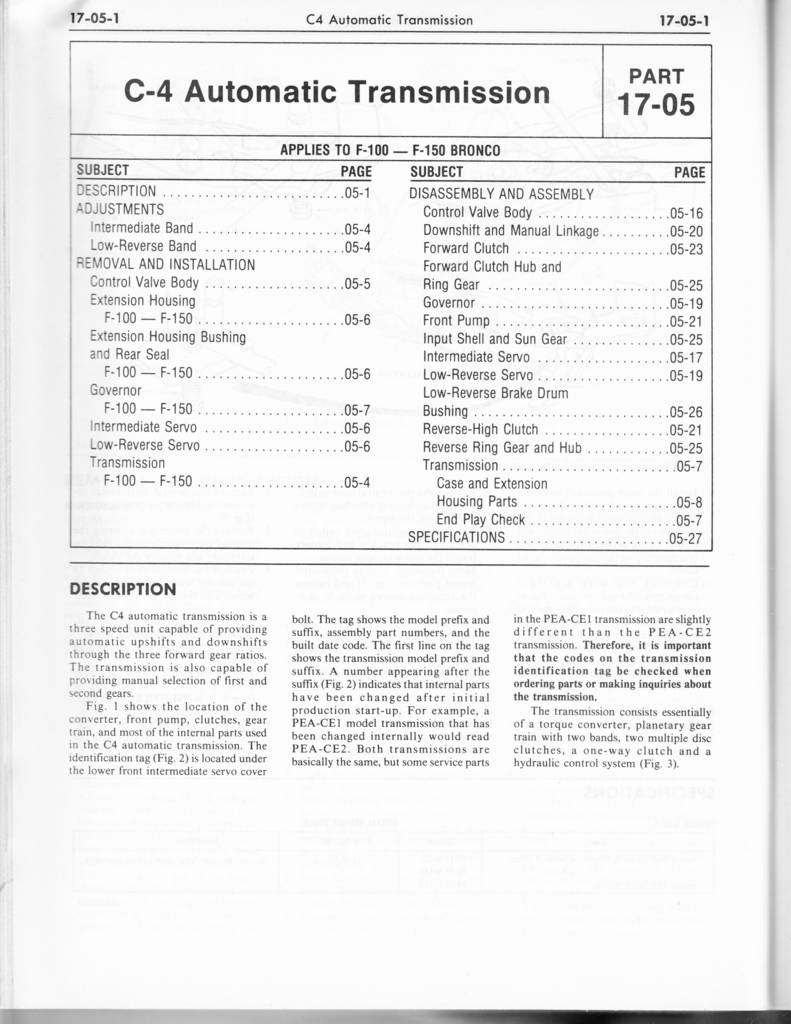 17-05-1 C4 Automatic Transmission 17-05-1

C-4 Automatic Transmission

PART 17-05

APPLIES TO F-100 — F-150 BRONCO

| SUBJECT | PAGE |
|---|---|
| DESCRIPTION | 05-1 |
| ADJUSTMENTS | |
| Intermediate Band | 05-4 |
| Low-Reverse Band | 05-4 |
| REMOVAL AND INSTALLATION | |
| Control Valve Body | 05-5 |
| Extension Housing F-100 — F-150 | 05-6 |
| Extension Housing Bushing and Rear Seal F-100 — F-150 | 05-6 |
| Governor F-100 — F-150 | 05-7 |
| Intermediate Servo | 05-6 |
| Low-Reverse Servo | 05-6 |
| Transmission F-100 — F-150 | 05-4 |

| SUBJECT | PAGE |
|---|---|
| DISASSEMBLY AND ASSEMBLY | |
| Control Valve Body | 05-16 |
| Downshift and Manual Linkage | 05-20 |
| Forward Clutch | 05-23 |
| Forward Clutch Hub and Ring Gear | 05-25 |
| Governor | 05-19 |
| Front Pump | 05-21 |
| Input Shell and Sun Gear | 05-25 |
| Intermediate Servo | 05-17 |
| Low-Reverse Servo | 05-19 |
| Low-Reverse Brake Drum Bushing | 05-26 |
| Reverse-High Clutch | 05-21 |
| Reverse Ring Gear and Hub | 05-25 |
| Transmission | 05-7 |
| Case and Extension Housing Parts | 05-8 |
| End Play Check | 05-7 |
| SPECIFICATIONS | 05-27 |

DESCRIPTION

The C4 automatic transmission is a three speed unit capable of providing automatic upshifts and downshifts through the three forward gear ratios. The transmission is also capable of providing manual selection of first and second gears.

Fig. 1 shows the location of the converter, front pump, clutches, gear train, and most of the internal parts used in the C4 automatic transmission. The identification tag (Fig. 2) is located under the lower front intermediate servo cover bolt. The tag shows the model prefix and suffix, assembly part numbers, and the built date code. The first line on the tag shows the transmission model prefix and suffix. A number appearing after the suffix (Fig. 2) indicates that internal parts have been changed after initial production start-up. For example, a PEA-CE1 model transmission that has been changed internally would read PEA-CE2. Both transmissions are basically the same, but some service parts in the PEA-CE1 transmission are slightly different than the PEA-CE2 transmission. Therefore, it is important that the codes on the transmission identification tag be checked when ordering parts or making inquiries about the transmission.

The transmission consists essentially of a torque converter, planetary gear train with two bands, two multiple disc clutches, a one-way clutch and a hydraulic control system (Fig. 3).